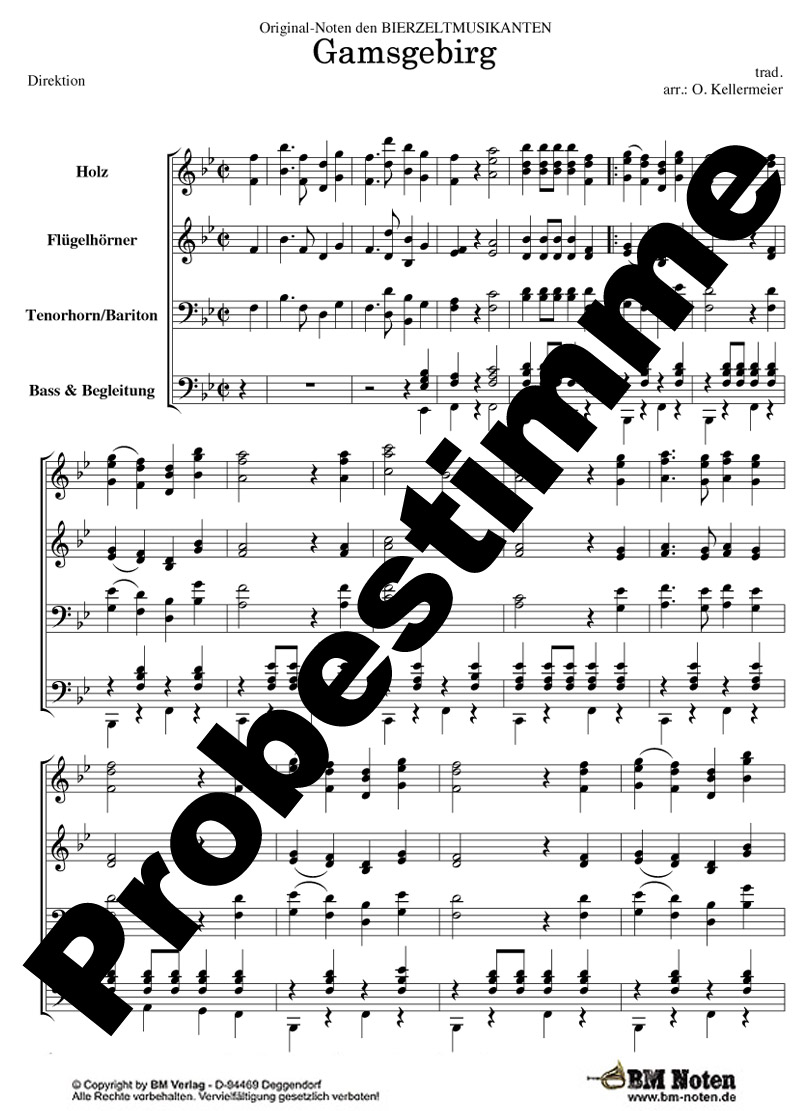 Original-Noten den BIERZELTMUSIKANTEN
Gamsgebirg

Direktion

trad.
arr.: O. Kellermeier

Holz

Flügelhörner

Tenorhorn/Bariton

Bass & Begleitung

© Copyright by BM Verlag - D-94469 Deggendorf
Alle Rechte vorbehalten. Vervielfältigung gesetzlich verboten!

BM Noten
www.bm-noten.de

Probestimme